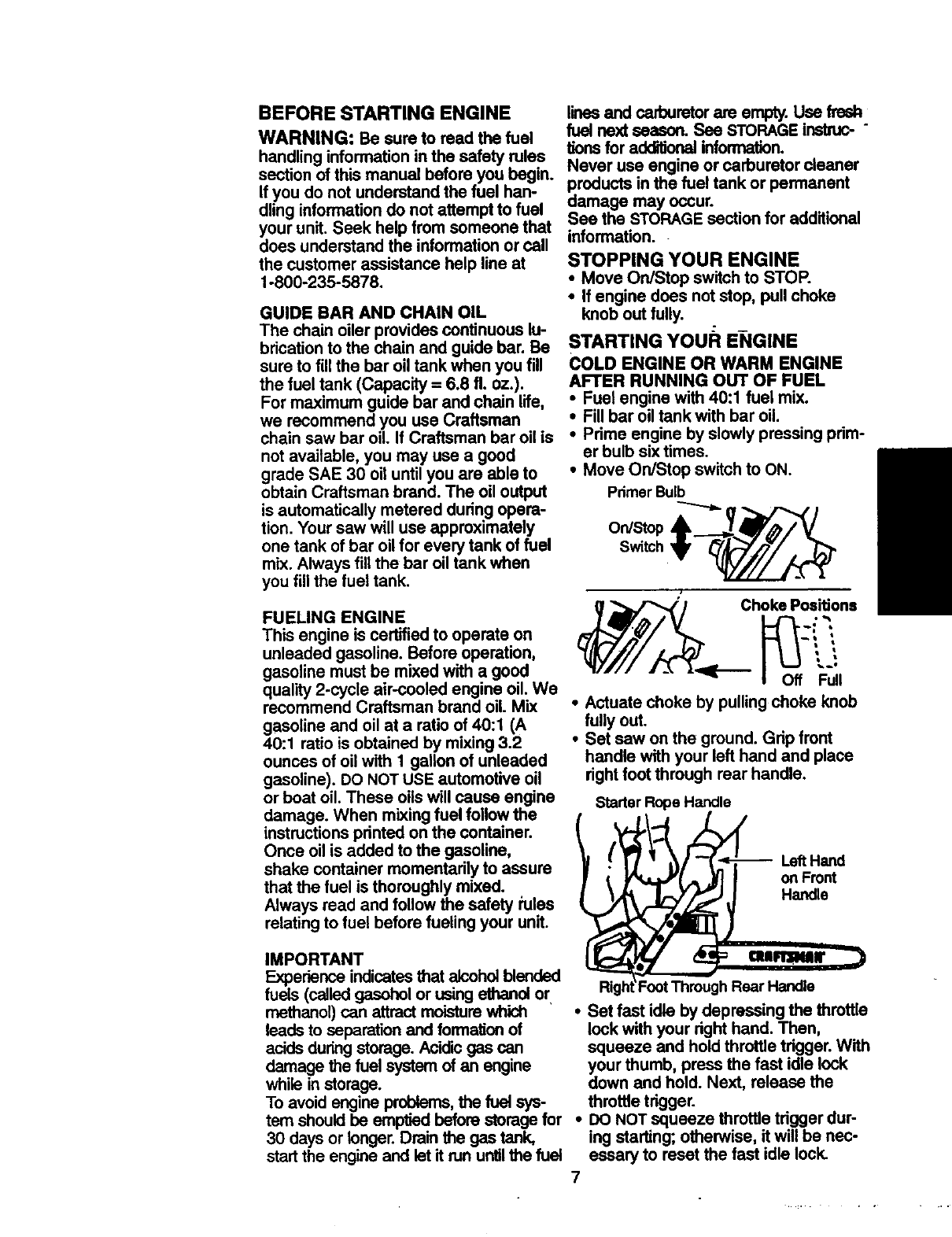 BEFORE STARTING ENGINE

WARNING: Be sure to read the fuel handling information in the safety rules section of this manual before you begin. If you do not understand the fuel handling information do not attempt to fuel your unit. Seek help from someone that does understand the information or call the customer assistance help line at 1-800-235-5878.

GUIDE BAR AND CHAIN OIL
The chain oiler provides continuous lubrication to the chain and guide bar. Be sure to fill the bar oil tank when you fill the fuel tank (Capacity = 6.8 fl. oz.). For maximum guide bar and chain life, we recommend you use Craftsman chain saw bar oil. If Craftsman bar oil is not available, you may use a good grade SAE 30 oil until you are able to obtain Craftsman brand. The oil output is automatically metered during operation. Your saw will use approximately one tank of bar oil for every tank of fuel mix. Always fill the bar oil tank when you fill the fuel tank.

FUELING ENGINE
This engine is certified to operate on unleaded gasoline. Before operation, gasoline must be mixed with a good quality 2-cycle air-cooled engine oil. We recommend Craftsman brand oil. Mix gasoline and oil at a ratio of 40:1 (A 40:1 ratio is obtained by mixing 3.2 ounces of oil with 1 gallon of unleaded gasoline). DO NOT USE automotive oil or boat oil. These oils will cause engine damage. When mixing fuel follow the instructions printed on the container. Once oil is added to the gasoline, shake container momentarily to assure that the fuel is thoroughly mixed. Always read and follow the safety rules relating to fuel before fueling your unit.

IMPORTANT
Experience indicates that alcohol blended fuels (called gasohol or using ethanol or methanol) can attract moisture which leads to separation and formation of acids during storage. Acidic gas can damage the fuel system of an engine while in storage.
To avoid engine problems, the fuel system should be emptied before storage for 30 days or longer. Drain the gas tank, start the engine and let it run until the fuel lines and carburetor are empty. Use fresh fuel next season. See STORAGE instructions for additional information.
Never use engine or carburetor cleaner products in the fuel tank or permanent damage may occur.
See the STORAGE section for additional information.

STOPPING YOUR ENGINE
• Move On/Stop switch to STOP.
• If engine does not stop, pull choke knob out fully.

STARTING YOUR ENGINE
COLD ENGINE OR WARM ENGINE AFTER RUNNING OUT OF FUEL
• Fuel engine with 40:1 fuel mix.
• Fill bar oil tank with bar oil.
• Prime engine by slowly pressing primer bulb six times.
• Move On/Stop switch to ON.

Primer Bulb
On/Stop Switch

Choke Positions
Off Full

• Actuate choke by pulling choke knob fully out.
• Set saw on the ground. Grip front handle with your left hand and place right foot through rear handle.

Starter Rope Handle
Left Hand on Front Handle
CRAFTSMAN
Right Foot Through Rear Handle

• Set fast idle by depressing the throttle lock with your right hand. Then, squeeze and hold throttle trigger. With your thumb, press the fast idle lock down and hold. Next, release the throttle trigger.
• DO NOT squeeze throttle trigger during starting; otherwise, it will be necessary to reset the fast idle lock.

7